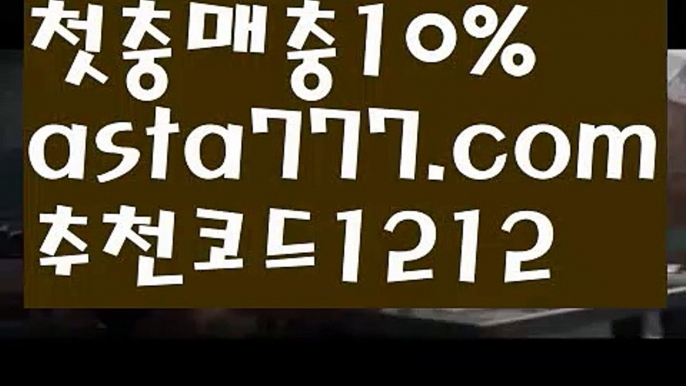 첫충매충10%
asta777.com
추천코드1212